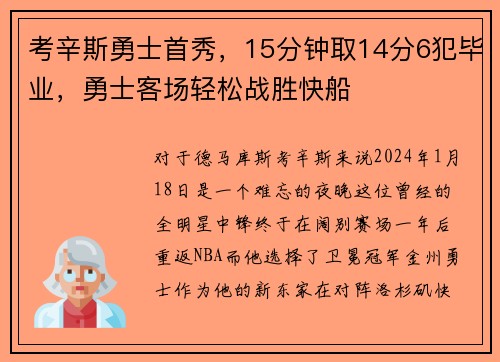 考辛斯勇士首秀，15分钟取14分6犯毕业，勇士客场轻松战胜快船

对于德马库斯考辛斯来说2024年1月18日是一个难忘的夜晚这位曾经的全明星中锋终于在阔别赛场一年后重返NBA而他选择了卫冕冠军金州勇士作为他的新东家在对阵洛杉矶快